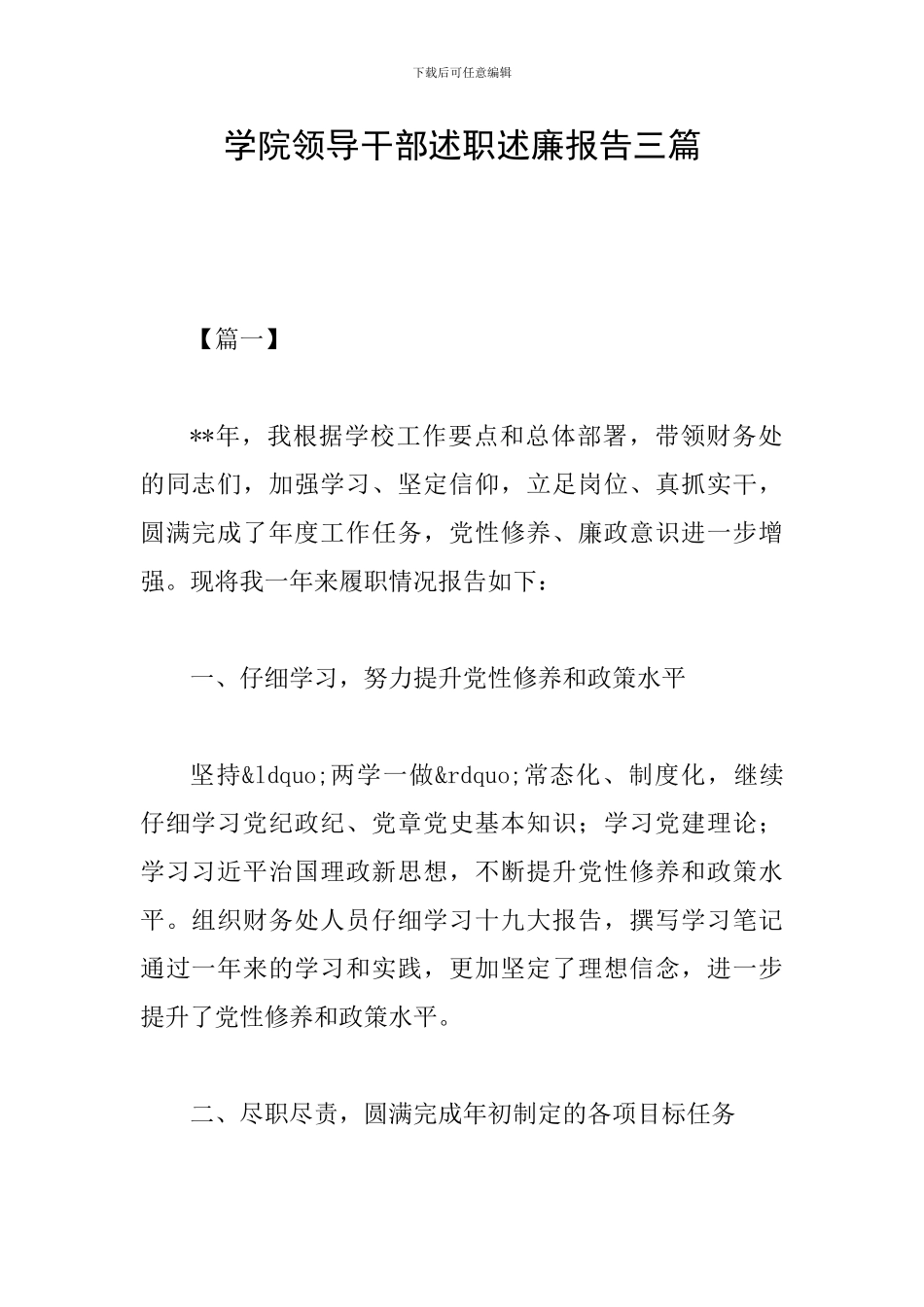 下载后可任意编辑

学院领导干部述职述廉报告三篇

【篇一】

**年，我根据学校工作要点和总体部署，带领财务处的同志们，加强学习、坚定信仰，立足岗位、真抓实干，圆满完成了年度工作任务，党性修养、廉政意识进一步增强。现将我一年来履职情况报告如下：

一、仔细学习，努力提升党性修养和政策水平

坚持&ldquo;两学一做&rdquo;常态化、制度化，继续仔细学习党纪政纪、党章党史基本知识；学习党建理论；学习习近平治国理政新思想，不断提升党性修养和政策水平。组织财务处人员仔细学习十九大报告，撰写学习笔记通过一年来的学习和实践，更加坚定了理想信念，进一步提升了党性修养和政策水平。

二、尽职尽责，圆满完成年初制定的各项目标任务